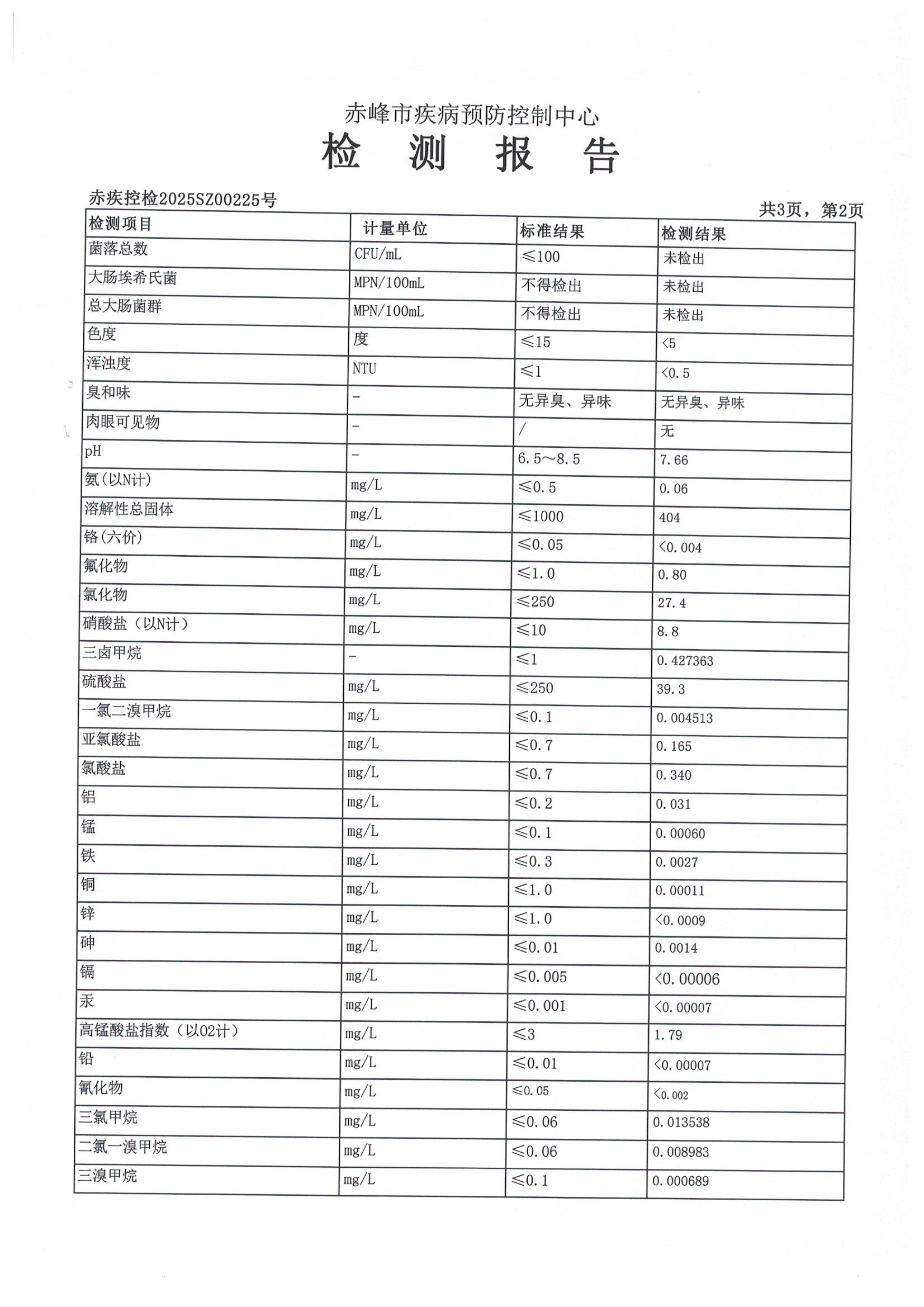 赤峰市疾病预防控制中心

检　测　报　告

赤疾控检2025SZ00225号

共3页，第2页

| 检测项目 | 计量单位 | 标准结果 | 检测结果 |
|---|---|---|---|
| 菌落总数 | CFU/mL | ≤100 | 未检出 |
| 大肠埃希氏菌 | MPN/100mL | 不得检出 | 未检出 |
| 总大肠菌群 | MPN/100mL | 不得检出 | 未检出 |
| 色度 | 度 | ≤15 | <5 |
| 浑浊度 | NTU | ≤1 | <0.5 |
| 臭和味 | - | 无异臭、异味 | 无异臭、异味 |
| 肉眼可见物 | - | / | 无 |
| pH | - | 6.5～8.5 | 7.66 |
| 氨(以N计) | mg/L | ≤0.5 | 0.06 |
| 溶解性总固体 | mg/L | ≤1000 | 404 |
| 铬(六价) | mg/L | ≤0.05 | <0.004 |
| 氟化物 | mg/L | ≤1.0 | 0.80 |
| 氯化物 | mg/L | ≤250 | 27.4 |
| 硝酸盐（以N计） | mg/L | ≤10 | 8.8 |
| 三卤甲烷 | - | ≤1 | 0.427363 |
| 硫酸盐 | mg/L | ≤250 | 39.3 |
| 一氯二溴甲烷 | mg/L | ≤0.1 | 0.004513 |
| 亚氯酸盐 | mg/L | ≤0.7 | 0.165 |
| 氯酸盐 | mg/L | ≤0.7 | 0.340 |
| 铝 | mg/L | ≤0.2 | 0.031 |
| 锰 | mg/L | ≤0.1 | 0.00060 |
| 铁 | mg/L | ≤0.3 | 0.0027 |
| 铜 | mg/L | ≤1.0 | 0.00011 |
| 锌 | mg/L | ≤1.0 | <0.0009 |
| 砷 | mg/L | ≤0.01 | 0.0014 |
| 镉 | mg/L | ≤0.005 | <0.00006 |
| 汞 | mg/L | ≤0.001 | <0.00007 |
| 高锰酸盐指数（以O2计） | mg/L | ≤3 | 1.79 |
| 铅 | mg/L | ≤0.01 | <0.00007 |
| 氰化物 | mg/L | ≤0.05 | <0.002 |
| 三氯甲烷 | mg/L | ≤0.06 | 0.013538 |
| 二氯一溴甲烷 | mg/L | ≤0.06 | 0.008983 |
| 三溴甲烷 | mg/L | ≤0.1 | 0.000689 |